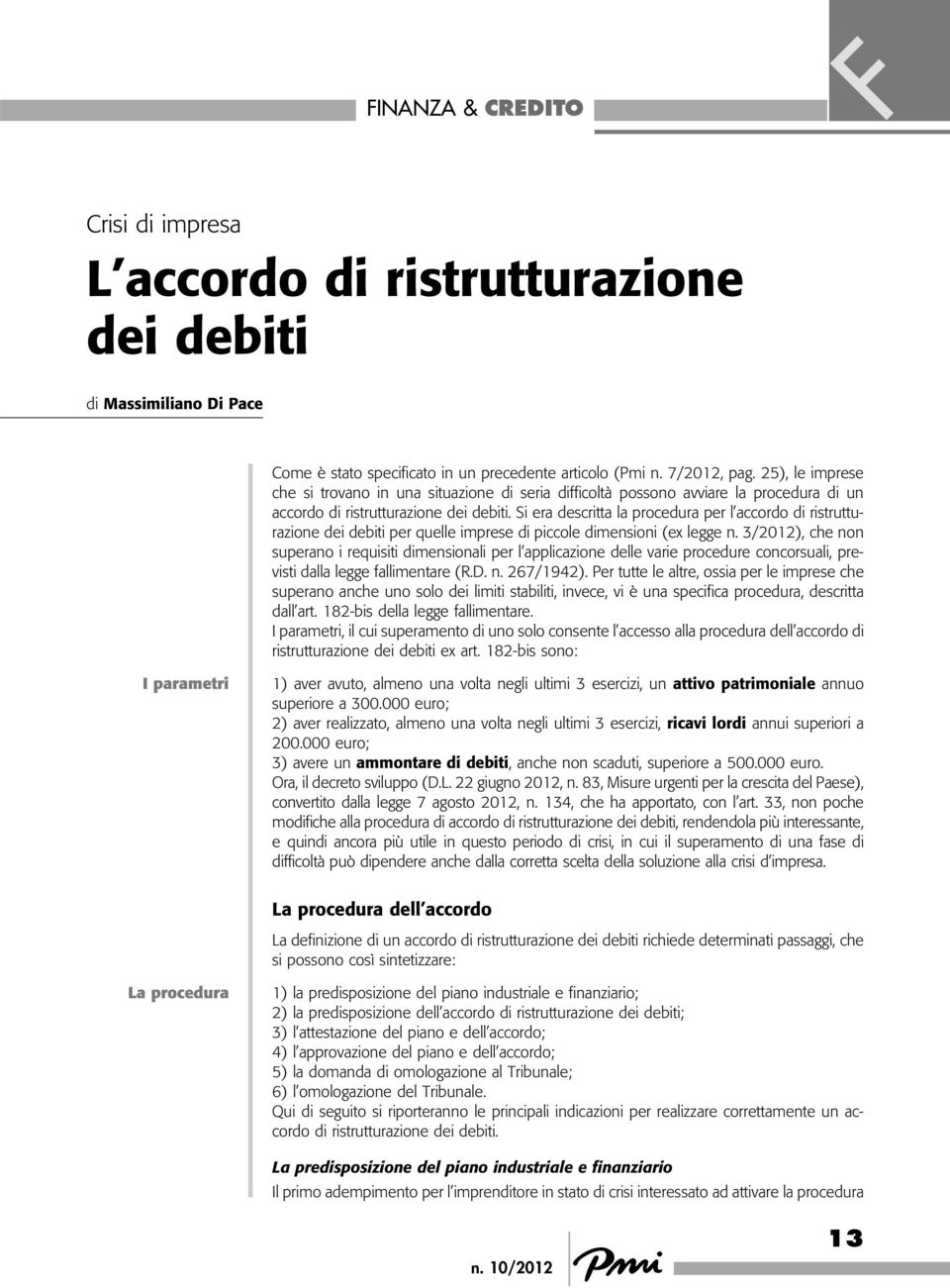 FINANZA & CREDITO

F

Crisi di impresa

L'accordo di ristrutturazione dei debiti

di Massimiliano Di Pace

Come è stato specificato in un precedente articolo (Pmi n. 7/2012, pag. 25), le imprese che si trovano in una situazione di seria difficoltà possono avviare la procedura di un accordo di ristrutturazione dei debiti. Si era descritta la procedura per l'accordo di ristrutturazione dei debiti per quelle imprese di piccole dimensioni (ex legge n. 3/2012), che non superano i requisiti dimensionali per l'applicazione delle varie procedure concorsuali, previsti dalla legge fallimentare (R.D. n. 267/1942). Per tutte le altre, ossia per le imprese che superano anche uno solo dei limiti stabiliti, invece, vi è una specifica procedura, descritta dall'art. 182-bis della legge fallimentare.
I parametri, il cui superamento di uno solo consente l'accesso alla procedura dell'accordo di ristrutturazione dei debiti ex art. 182-bis sono:

I parametri

1) aver avuto, almeno una volta negli ultimi 3 esercizi, un attivo patrimoniale annuo superiore a 300.000 euro;
2) aver realizzato, almeno una volta negli ultimi 3 esercizi, ricavi lordi annui superiori a 200.000 euro;
3) avere un ammontare di debiti, anche non scaduti, superiore a 500.000 euro.
Ora, il decreto sviluppo (D.L. 22 giugno 2012, n. 83, Misure urgenti per la crescita del Paese), convertito dalla legge 7 agosto 2012, n. 134, che ha apportato, con l'art. 33, non poche modifiche alla procedura di accordo di ristrutturazione dei debiti, rendendola più interessante, e quindi ancora più utile in questo periodo di crisi, in cui il superamento di una fase di difficoltà può dipendere anche dalla corretta scelta della soluzione alla crisi d'impresa.

La procedura dell'accordo

La definizione di un accordo di ristrutturazione dei debiti richiede determinati passaggi, che si possono così sintetizzare:

La procedura

1) la predisposizione del piano industriale e finanziario;
2) la predisposizione dell'accordo di ristrutturazione dei debiti;
3) l'attestazione del piano e dell'accordo;
4) l'approvazione del piano e dell'accordo;
5) la domanda di omologazione al Tribunale;
6) l'omologazione del Tribunale.
Qui di seguito si riporteranno le principali indicazioni per realizzare correttamente un accordo di ristrutturazione dei debiti.

La predisposizione del piano industriale e finanziario

Il primo adempimento per l'imprenditore in stato di crisi interessato ad attivare la procedura

n. 10/2012 Pmi 13